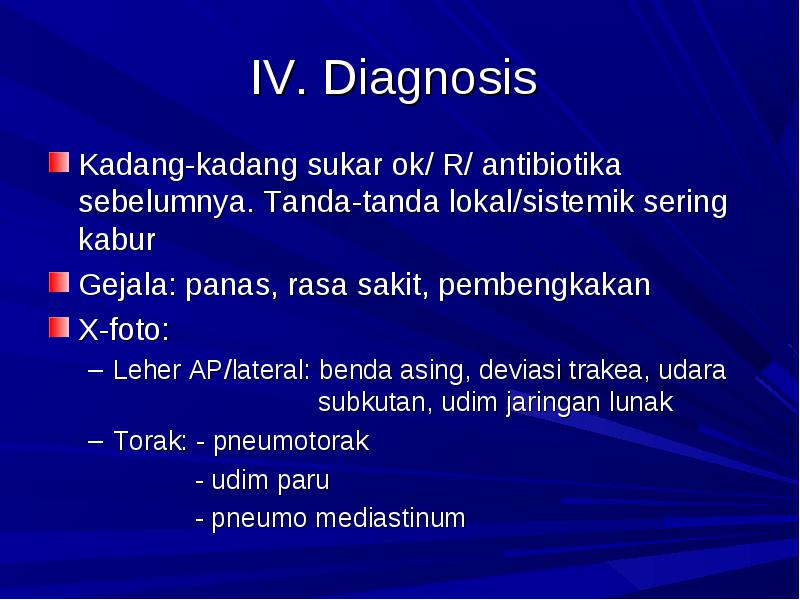 IV. Diagnosis

Kadang-kadang sukar ok/ R/ antibiotika sebelumnya. Tanda-tanda lokal/sistemik sering kabur

Gejala: panas, rasa sakit, pembengkakan

X-foto:

– Leher AP/lateral: benda asing, deviasi trakea, udara subkutan, udim jaringan lunak

– Torak: - pneumotorak
- udim paru
- pneumo mediastinum